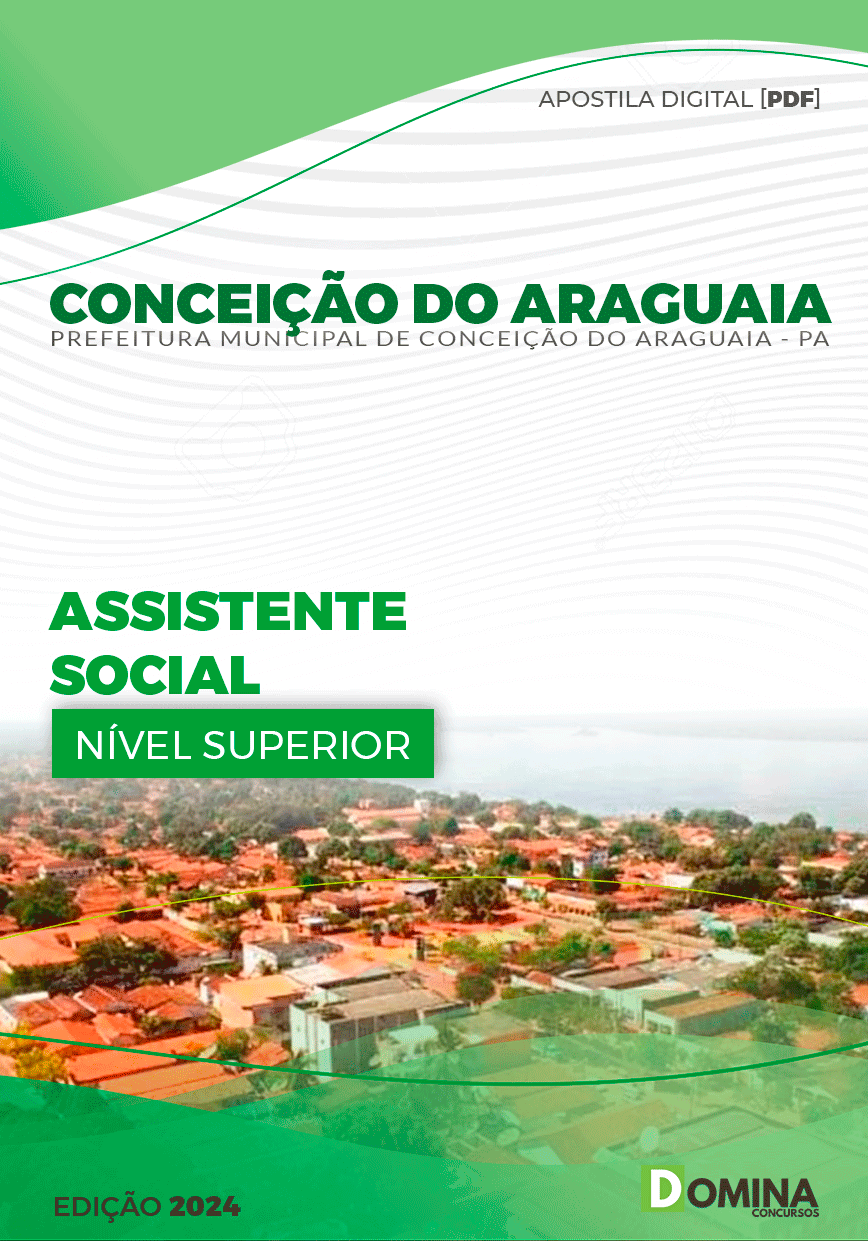 APOSTILA DIGITAL [PDF]

CONCEIÇÃO DO ARAGUAIA
PREFEITURA MUNICIPAL DE CONCEIÇÃO DO ARAGUAIA - PA

ASSISTENTE SOCIAL

NÍVEL SUPERIOR

EDIÇÃO 2024

DOMINA CONCURSOS